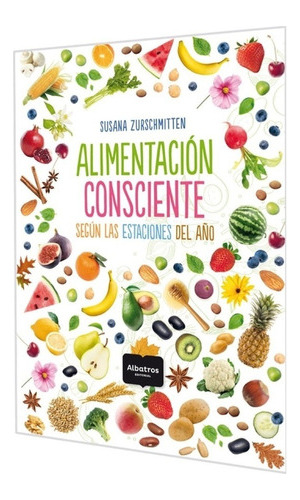 SUSANA ZURSCHMITTEN

ALIMENTACIÓN CONSCIENTE

SEGÚN LAS ESTACIONES DEL AÑO

Albatros EDITORIAL